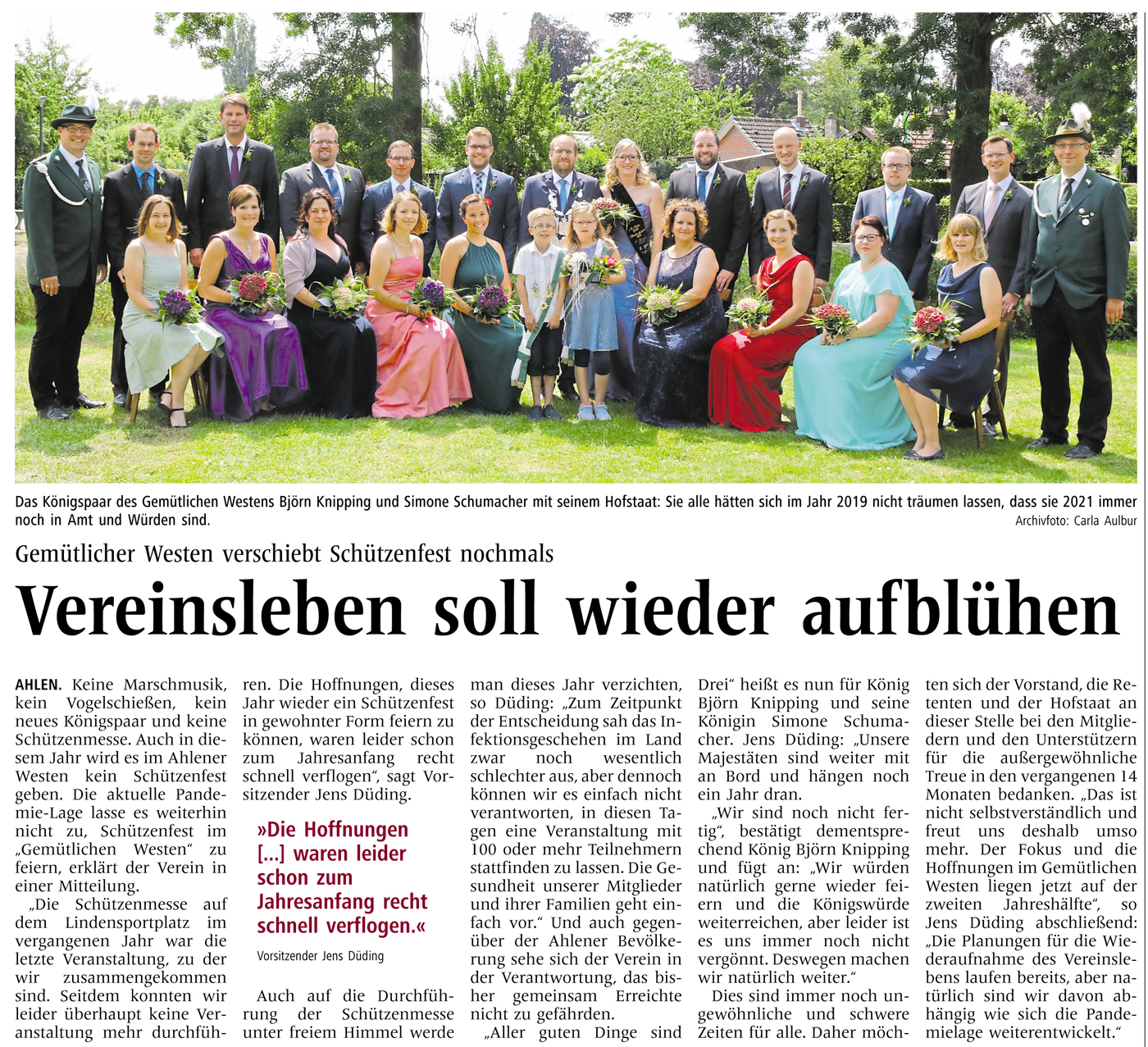 Das Königspaar des Gemütlichen Westens Björn Knipping und Simone Schumacher mit seinem Hofstaat: Sie alle hätten sich im Jahr 2019 nicht träumen lassen, dass sie 2021 immer noch in Amt und Würden sind.

Archivfoto: Carla Aulbur

Gemütlicher Westen verschiebt Schützenfest nochmals

Vereinsleben soll wieder aufblühen

AHLEN. Keine Marschmusik, kein Vogelschießen, kein neues Königspaar und keine Schützenmesse. Auch in diesem Jahr wird es im Ahlener Westen kein Schützenfest geben. Die aktuelle Pandemie-Lage lasse es weiterhin nicht zu, Schützenfest im „Gemütlichen Westen“ zu feiern, erklärt der Verein in einer Mitteilung.

„Die Schützenmesse auf dem Lindensportplatz im vergangenen Jahr war die letzte Veranstaltung, zu der wir zusammengekommen sind. Seitdem konnten wir leider überhaupt keine Veranstaltung mehr durchführen. Die Hoffnungen, dieses Jahr wieder ein Schützenfest in gewohnter Form feiern zu können, waren leider schon zum Jahresanfang recht schnell verflogen“, sagt Vorsitzender Jens Düding.

»Die Hoffnungen [...] waren leider schon zum Jahresanfang recht schnell verflogen.«

Vorsitzender Jens Düding

Auch auf die Durchführung der Schützenmesse unter freiem Himmel werde man dieses Jahr verzichten, so Düding: „Zum Zeitpunkt der Entscheidung sah das Infektionsgeschehen im Land zwar noch wesentlich schlechter aus, aber dennoch können wir es einfach nicht verantworten, in diesen Tagen eine Veranstaltung mit 100 oder mehr Teilnehmern stattfinden zu lassen. Die Gesundheit unserer Mitglieder und ihrer Familien geht einfach vor.“ Und auch gegenüber der Ahlener Bevölkerung sehe sich der Verein in der Verantwortung, das bisher gemeinsam Erreichte nicht zu gefährden.

„Aller guten Dinge sind Drei“ heißt es nun für König Björn Knipping und seine Königin Simone Schumacher. Jens Düding: „Unsere Majestäten sind weiter mit an Bord und hängen noch ein Jahr dran.

„Wir sind noch nicht fertig“, bestätigt dementsprechend König Björn Knipping und fügt an: „Wir würden natürlich gerne wieder feiern und die Königswürde weiterreichen, aber leider ist es uns immer noch nicht vergönnt. Deswegen machen wir natürlich weiter.“

Dies sind immer noch ungewöhnliche und schwere Zeiten für alle. Daher möchten sich der Vorstand, die Retenten und der Hofstaat an dieser Stelle bei den Mitgliedern und den Unterstützern für die außergewöhnliche Treue in den vergangenen 14 Monaten bedanken. „Das ist nicht selbstverständlich und freut uns deshalb umso mehr. Der Fokus und die Hoffnungen im Gemütlichen Westen liegen jetzt auf der zweiten Jahreshälfte“, so Jens Düding abschließend: „Die Planungen für die Wiederaufnahme des Vereinslebens laufen bereits, aber natürlich sind wir davon abhängig wie sich die Pandemielage weiterentwickelt.“